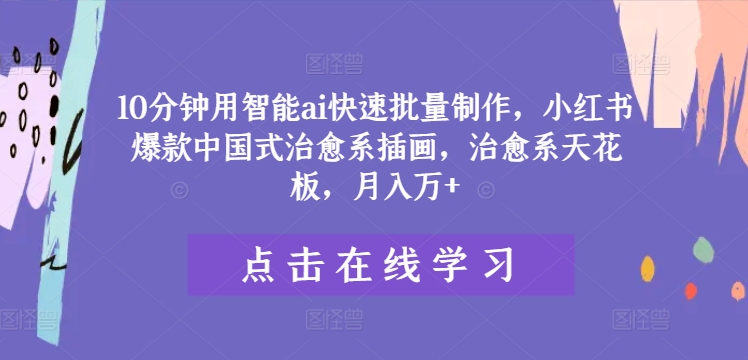 10分钟用智能ai快速批量制作，小红书爆款中国式治愈系插画，治愈系天花板，月入万+

点击在线学习